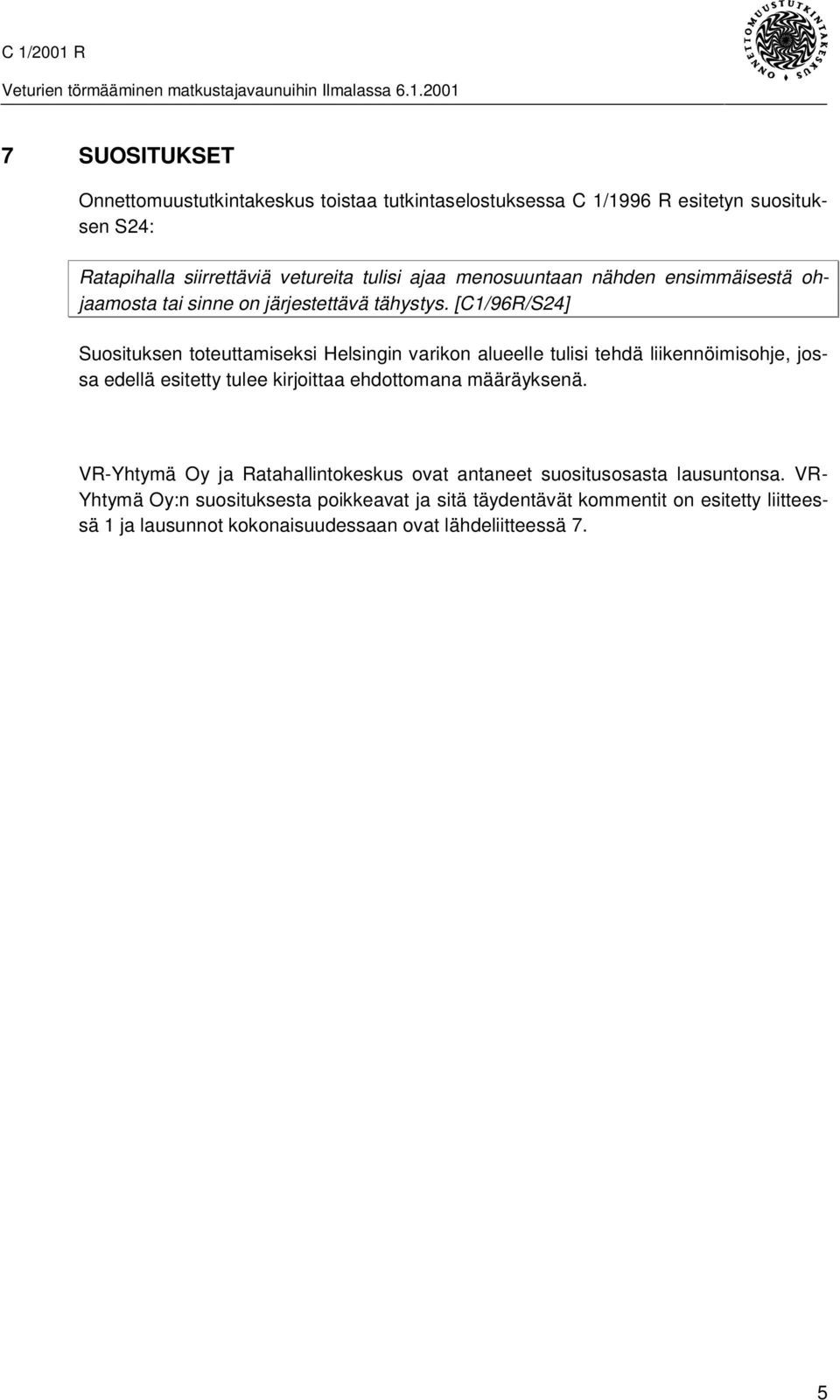 C 1/2001 R

Veturien törmääminen matkustajavaunuihin Ilmalassa 6.1.2001

ONNETTOMUUSTUTKINTAKESKUS

7 SUOSITUKSET

Onnettomuustutkintakeskus toistaa tutkintaselostuksessa C 1/1996 R esitetyn suosituksen S24:

Ratapihalla siirrettäviä vetureita tulisi ajaa menosuuntaan nähden ensimmäisestä ohjaamosta tai sinne on järjestettävä tähystys. [C1/96R/S24]

Suosituksen toteuttamiseksi Helsingin varikon alueelle tulisi tehdä liikennöimisohje, jossa edellä esitetty tulee kirjoittaa ehdottomana määräyksenä.

VR-Yhtymä Oy ja Ratahallintokeskus ovat antaneet suositusosasta lausuntonsa. VR-Yhtymä Oy:n suosituksesta poikkeavat ja sitä täydentävät kommentit on esitetty liitteessä 1 ja lausunnot kokonaisuudessaan ovat lähdeliitteessä 7.

5